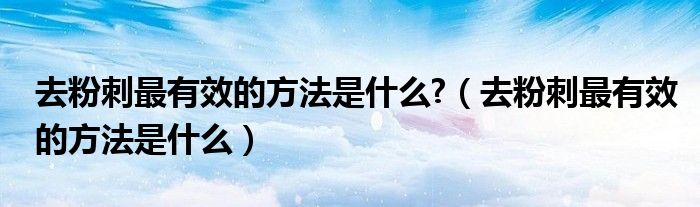 去粉刺最有效的方法是什么?（去粉刺最有效的方法是什么）